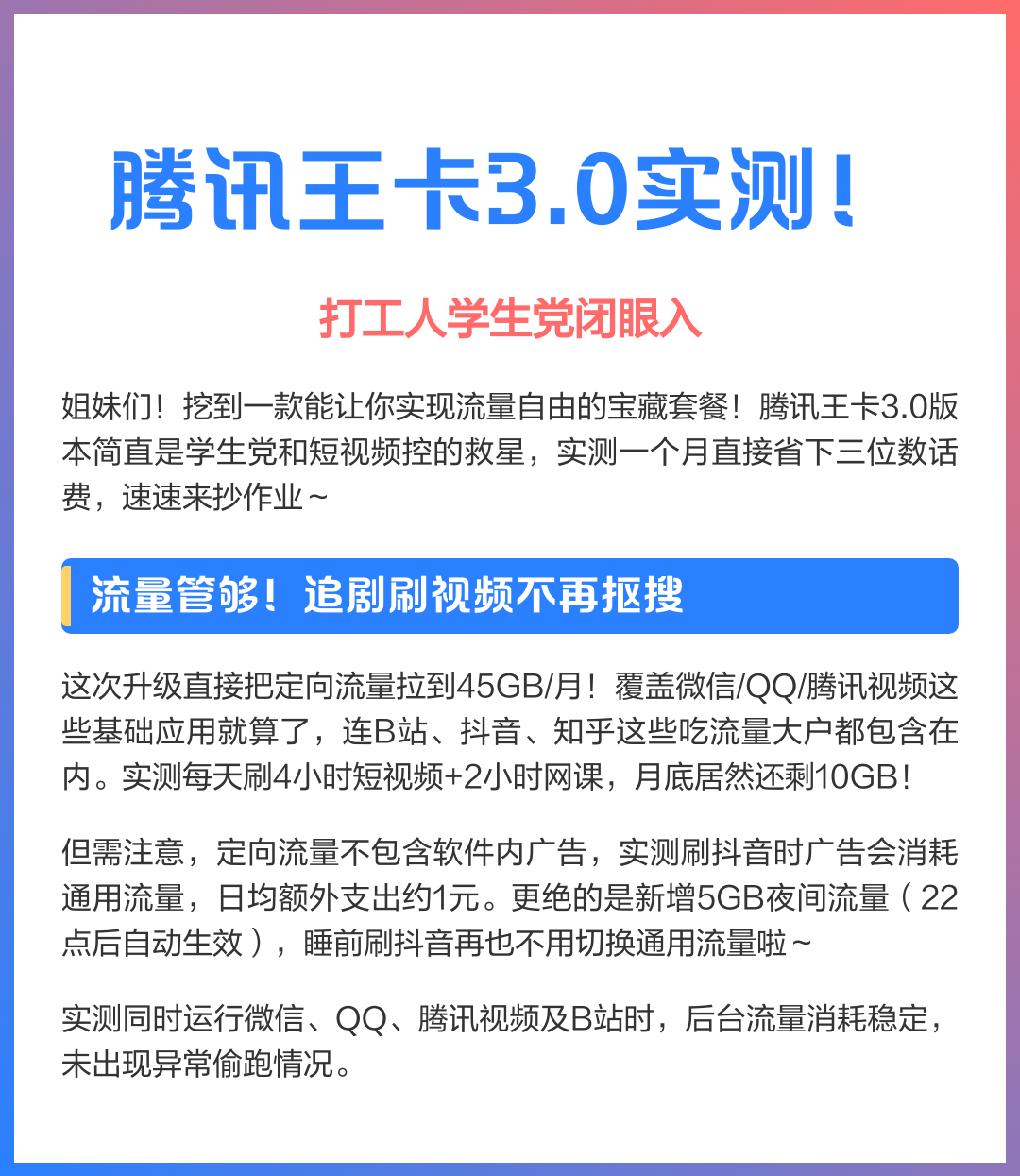 腾讯王卡3.0实测！

打工人学生党闭眼入

姐妹们！挖到一款能让你实现流量自由的宝藏套餐！腾讯王卡3.0版本简直是学生党和短视频控的救星，实测一个月直接省下三位数话费，速速来抄作业~

流量管够！追剧刷视频不再抠搜

这次升级直接把定向流量拉到45GB/月！覆盖微信/QQ/腾讯视频这些基础应用就算了，连B站、抖音、知乎这些吃流量大户都包含在内。实测每天刷4小时短视频+2小时网课，月底居然还剩10GB！

但需注意，定向流量不包含软件内广告，实测刷抖音时广告会消耗通用流量，日均额外支出约1元。更绝的是新增5GB夜间流量（22点后自动生效），睡前刷抖音再也不用切换通用流量啦~

实测同时运行微信、QQ、腾讯视频及B站时，后台流量消耗稳定，未出现异常偷跑情况。